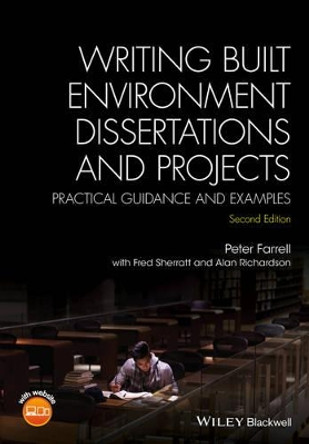 WRITING BUILT ENVIRONMENT DISSERTATIONS AND PROJECTS

PRACTICAL GUIDANCE AND EXAMPLES

Second Edition

Peter Farrell
with Fred Sherratt and Alan Richardson

with website

WILEY Blackwell